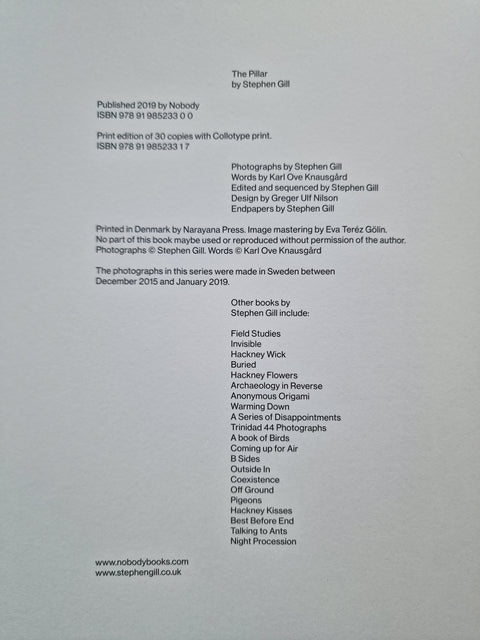 The Pillar
by Stephen Gill

Published 2019 by Nobody
ISBN 978 91 985233 0 0

Print edition of 30 copies with Collotype print.
ISBN 978 91 985233 1 7

Photographs by Stephen Gill
Words by Karl Ove Knausgård
Edited and sequenced by Stephen Gill
Design by Greger Ulf Nilson
Endpapers by Stephen Gill

Printed in Denmark by Narayana Press. Image mastering by Eva Teréz Gölin.
No part of this book maybe used or reproduced without permission of the author.
Photographs © Stephen Gill. Words © Karl Ove Knausgård

The photographs in this series were made in Sweden between
December 2015 and January 2019.

Other books by
Stephen Gill include:

Field Studies
Invisible
Hackney Wick
Buried
Hackney Flowers
Archaeology in Reverse
Anonymous Origami
Warming Down
A Series of Disappointments
Trinidad 44 Photographs
A book of Birds
Coming up for Air
B Sides
Outside In
Coexistence
Off Ground
Pigeons
Hackney Kisses
Best Before End
Talking to Ants
Night Procession

www.nobodybooks.com
www.stephengill.co.uk